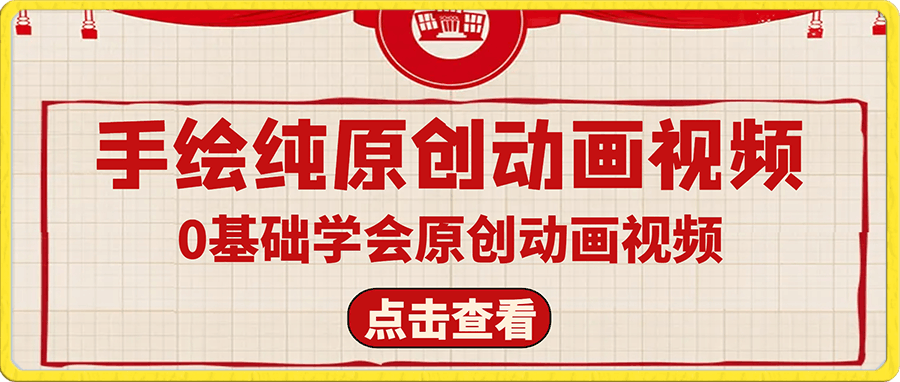 手绘纯原创动画视频

0基础学会原创动画视频

点击查看